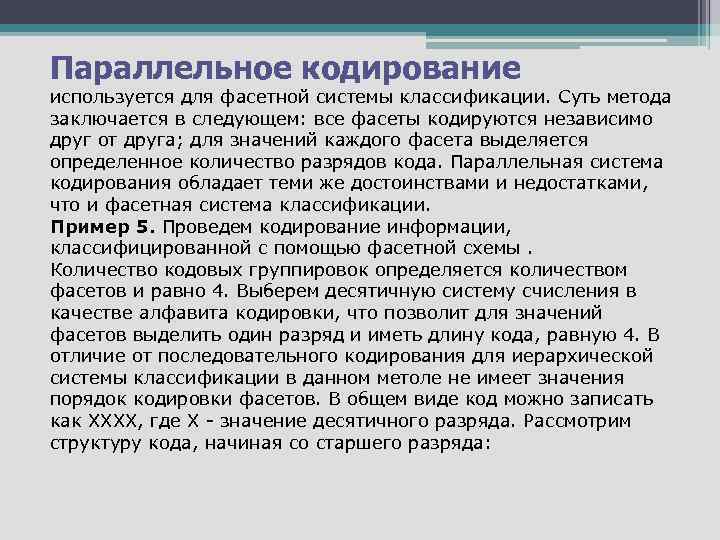 Параллельное кодирование

используется для фасетной системы классификации. Суть метода заключается в следующем: все фасеты кодируются независимо друг от друга; для значений каждого фасета выделяется определенное количество разрядов кода. Параллельная система кодирования обладает теми же достоинствами и недостатками, что и фасетная система классификации.

Пример 5. Проведем кодирование информации, классифицированной с помощью фасетной схемы . Количество кодовых группировок определяется количеством фасетов и равно 4. Выберем десятичную систему счисления в качестве алфавита кодировки, что позволит для значений фасетов выделить один разряд и иметь длину кода, равную 4. В отличие от последовательного кодирования для иерархической системы классификации в данном метоле не имеет значения порядок кодировки фасетов. В общем виде код можно записать как XXXX, где X - значение десятичного разряда. Рассмотрим структуру кода, начиная со старшего разряда: